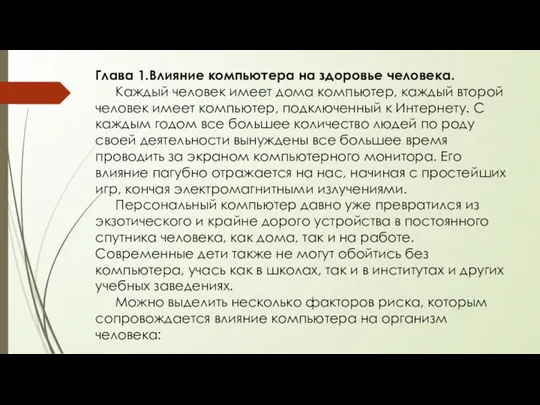 Глава 1.Влияние компьютера на здоровье человека.

Каждый человек имеет дома компьютер, каждый второй человек имеет компьютер, подключенный к Интернету. С каждым годом все большее количество людей по роду своей деятельности вынуждены все большее время проводить за экраном компьютерного монитора. Его влияние пагубно отражается на нас, начиная с простейших игр, кончая электромагнитными излучениями.

Персональный компьютер давно уже превратился из экзотического и крайне дорого устройства в постоянного спутника человека, как дома, так и на работе. Современные дети также не могут обойтись без компьютера, учась как в школах, так и в институтах и других учебных заведениях.

Можно выделить несколько факторов риска, которым сопровождается влияние компьютера на организм человека: